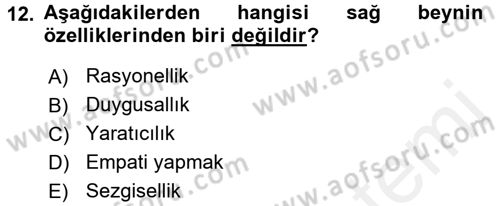 12. Aşağıdakilerden hangisi sağ beynin özelliklerinden biri değildir?

A) Rasyonellik
B) Duygusallık
C) Yaratıcılık
D) Empati yapmak
E) Sezgisellik

www.aofsoru.com
www.aofsoru.com
www.aofsoru.com
www.aofsoru.com